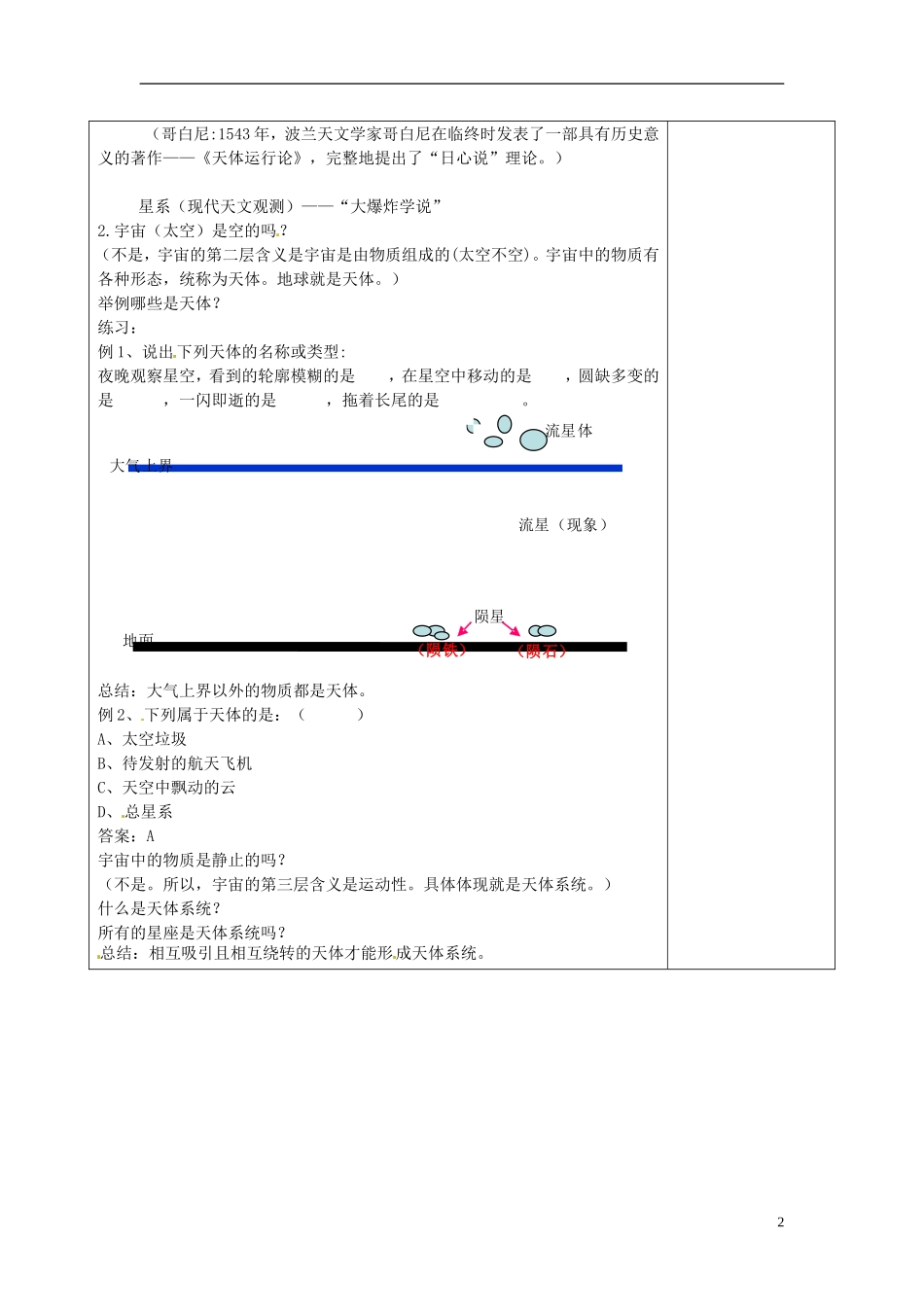 （哥白尼:1543 年，波兰天文学家哥白尼在临终时发表了一部具有历史意义的著作——《天体运行论》，完整地提出了“日心说”理论。）

星系（现代天文观测）——“大爆炸学说”
2.宇宙（太空）是空的吗？
（不是，宇宙的第二层含义是宇宙是由物质组成的(太空不空)。宇宙中的物质有各种形态，统称为天体。地球就是天体。）
举例哪些是天体？
练习：
例 1、说出下列天体的名称或类型:
夜晚观察星空，看到的轮廓模糊的是　　，在星空中移动的是　　，圆缺多变的是　　，一闪即逝的是　　，拖着长尾的是　　。

流星体

大气上界

流星（现象）

陨星

地面　（陨铁）　（陨石）

总结：大气上界以外的物质都是天体。
例 2、下列属于天体的是：（　　）
A、太空垃圾
B、待发射的航天飞机
C、天空中飘动的云
D、总星系
答案：A
宇宙中的物质是静止的吗？
（不是。所以，宇宙的第三层含义是运动性。具体体现就是天体系统。）
什么是天体系统？
所有的星座是天体系统吗？
总结：相互吸引且相互绕转的天体才能形成天体系统。

2